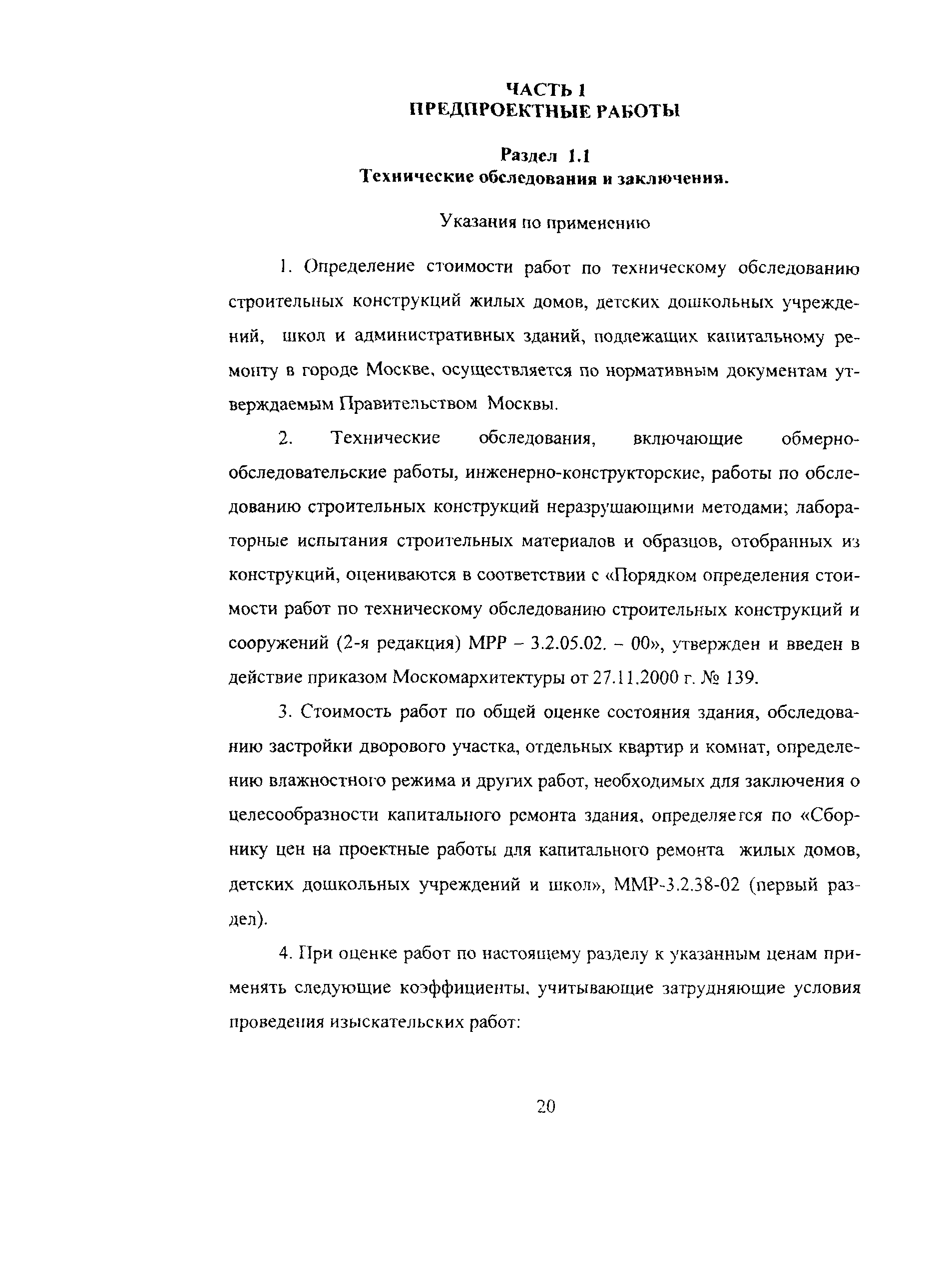 ЧАСТЬ 1
ПРЕДПРОЕКТНЫЕ РАБОТЫ

Раздел 1.1
Технические обследования и заключения.

Указания по применению

1. Определение стоимости работ по техническому обследованию строительных конструкций жилых домов, детских дошкольных учреждений, школ и административных зданий, подлежащих капитальному ремонту в городе Москве, осуществляется по нормативным документам утверждаемым Правительством Москвы.

2. Технические обследования, включающие обмерно-обследовательские работы, инженерно-конструкторские, работы по обследованию строительных конструкций неразрушающими методами; лабораторные испытания строительных материалов и образцов, отобранных из конструкций, оцениваются в соответствии с «Порядком определения стоимости работ по техническому обследованию строительных конструкций и сооружений (2-я редакция) МРР – 3.2.05.02. – 00», утвержден и введен в действие приказом Москомархитектуры от 27.11.2000 г. № 139.

3. Стоимость работ по общей оценке состояния здания, обследованию застройки дворового участка, отдельных квартир и комнат, определению влажностного режима и других работ, необходимых для заключения о целесообразности капитального ремонта здания, определяется по «Сборнику цен на проектные работы для капитального ремонта жилых домов, детских дошкольных учреждений и школ», ММР-3.2.38-02 (первый раздел).

4. При оценке работ по настоящему разделу к указанным ценам применять следующие коэффициенты, учитывающие затрудняющие условия проведения изыскательских работ:

20